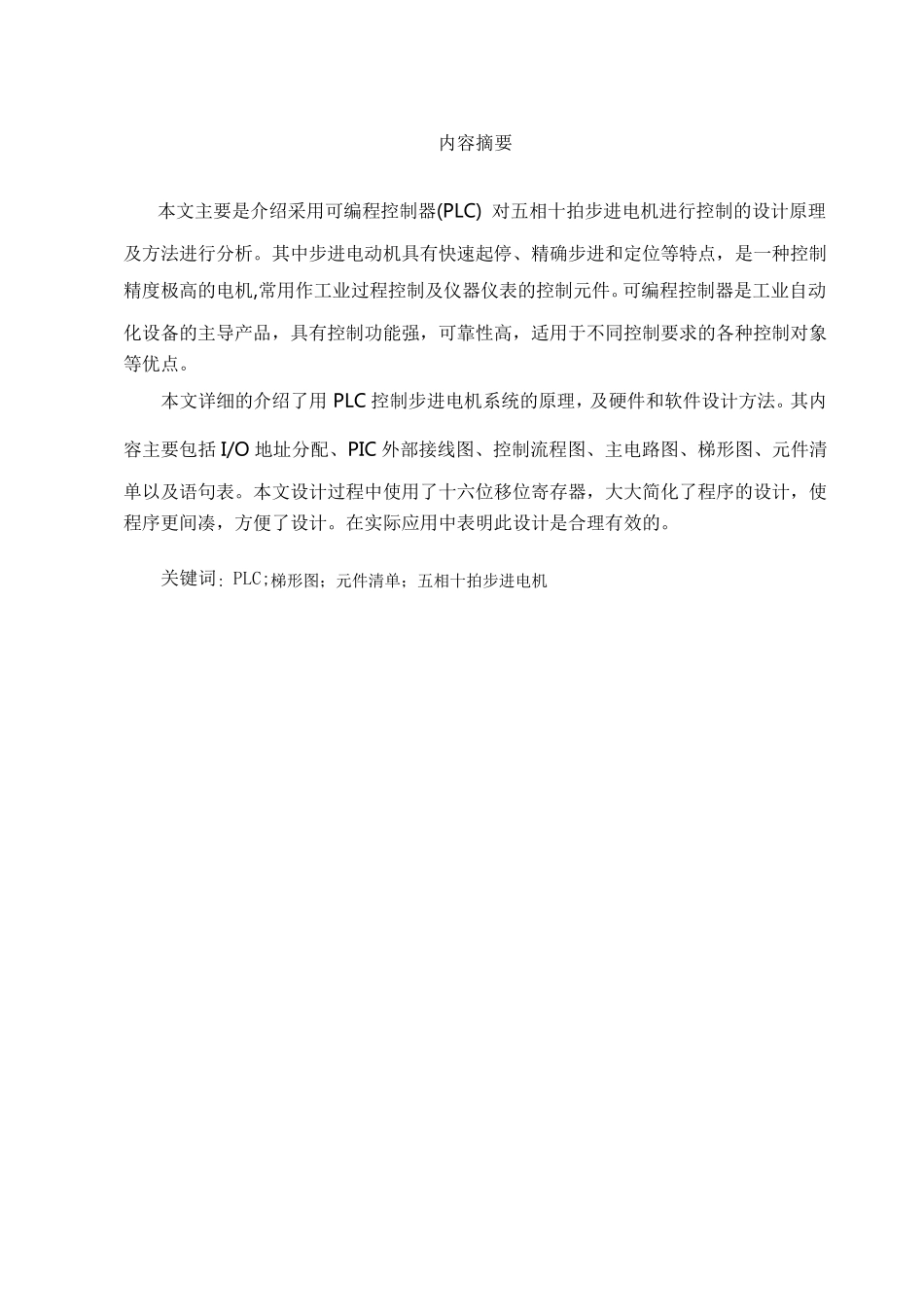 内容摘要

本文主要是介绍采用可编程控制器(PLC) 对五相十拍步进电机进行控制的设计原理及方法进行分析。其中步进电动机具有快速起停、精确步进和定位等特点，是一种控制精度极高的电机,常用作工业过程控制及仪器仪表的控制元件。可编程控制器是工业自动化设备的主导产品，具有控制功能强，可靠性高，适用于不同控制要求的各种控制对象等优点。

本文详细的介绍了用 PLC 控制步进电机系统的原理，及硬件和软件设计方法。其内容主要包括 I/O 地址分配、PIC 外部接线图、控制流程图、主电路图、梯形图、元件清单以及语句表。本文设计过程中使用了十六位移位寄存器，大大简化了程序的设计，使程序更间凑，方便了设计。在实际应用中表明此设计是合理有效的。

关键词：PLC;梯形图；元件清单；五相十拍步进电机